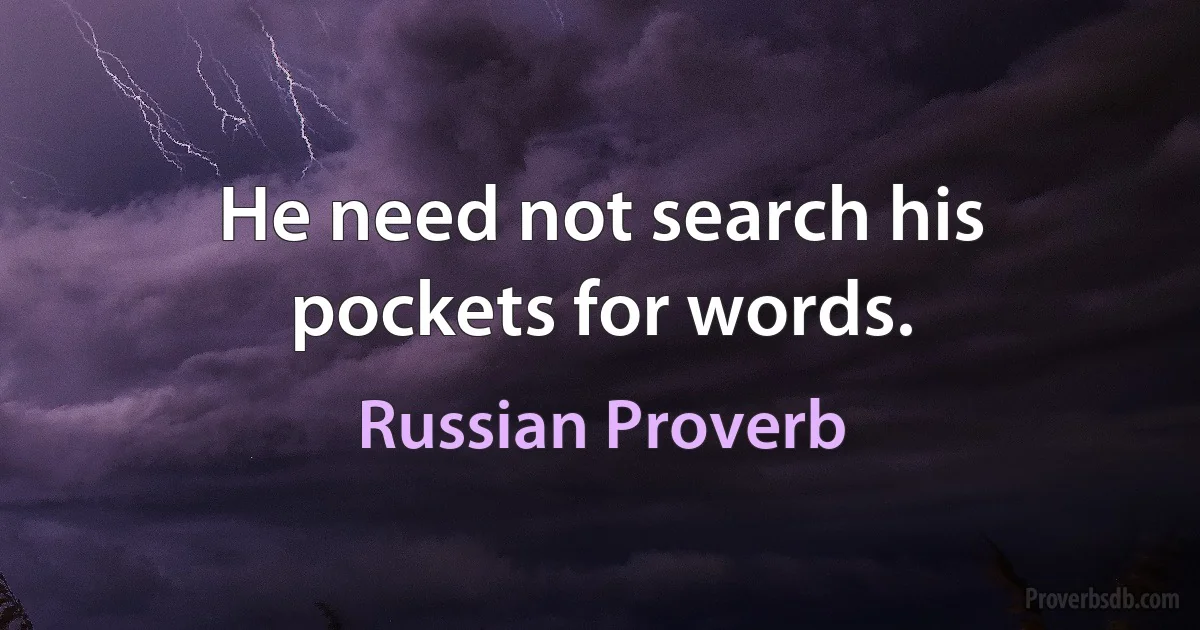 He need not search his pockets for words.

Russian Proverb

Proverbsdb.com